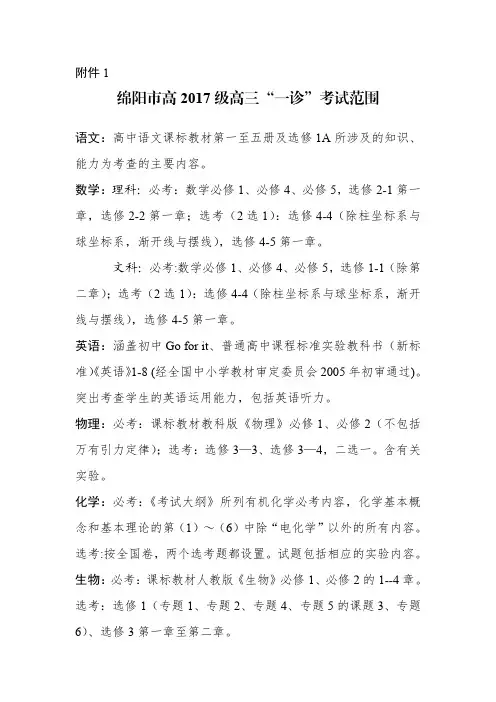 附件 1

绵阳市高 2017 级高三“一诊”考试范围

语文：高中语文课标教材第一至五册及选修 1A 所涉及的知识、能力为考查的主要内容。

数学：理科：必考：数学必修 1、必修 4、必修 5，选修 2-1 第一章，选修 2-2 第一章；选考（2 选 1）：选修 4-4（除柱坐标系与球坐标系，渐开线与摆线），选修 4-5 第一章。

文科：必考:数学必修 1、必修 4、必修 5，选修 1-1（除第二章）；选考（2 选 1）：选修 4-4（除柱坐标系与球坐标系，渐开线与摆线），选修 4-5 第一章。

英语：涵盖初中 Go for it、普通高中课程标准实验教科书（新标准)《英语》1-8 (经全国中小学教材审定委员会 2005 年初审通过)。突出考查学生的英语运用能力，包括英语听力。

物理：必考：课标教材教科版《物理》必修 1、必修 2（不包括万有引力定律）；选考：选修 3—3、选修 3—4，二选一。含有关实验。

化学：必考：《考试大纲》所列有机化学必考内容，化学基本概念和基本理论的第（1）～（6）中除“电化学”以外的所有内容。选考:按全国卷，两个选考题都设置。试题包括相应的实验内容。

生物：必考：课标教材人教版《生物》必修 1、必修 2 的 1--4 章。选考：选修 1（专题 1、专题 2、专题 4、专题 5 的课题 3、专题 6）、选修 3 第一章至第二章。